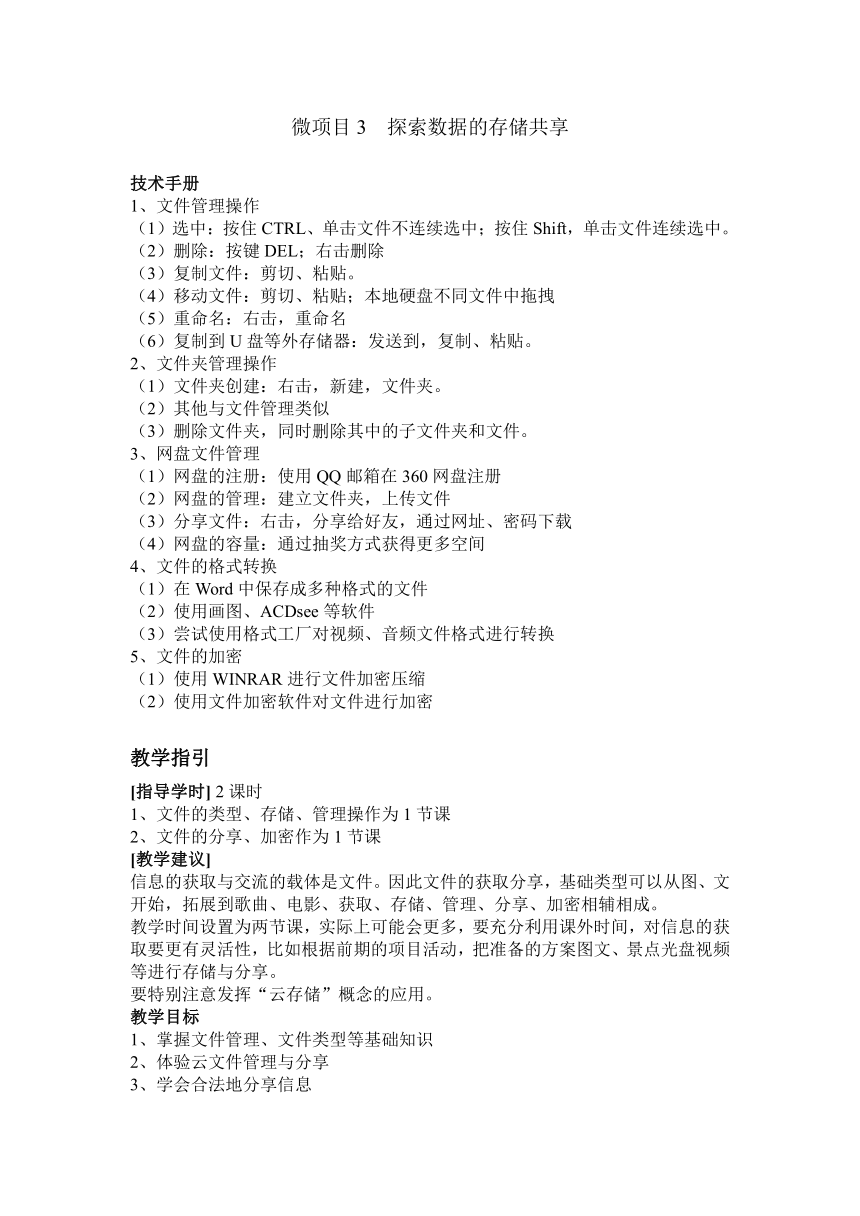 微项目 3　探索数据的存储共享

技术手册
1、文件管理操作
（1）选中：按住 CTRL、单击文件不连续选中；按住 Shift，单击文件连续选中。
（2）删除：按键 DEL；右击删除
（3）复制文件：剪切、粘贴。
（4）移动文件：剪切、粘贴；本地硬盘不同文件中拖拽
（5）重命名：右击，重命名
（6）复制到 U 盘等外存储器：发送到，复制、粘贴。
2、文件夹管理操作
（1）文件夹创建：右击，新建，文件夹。
（2）其他与文件管理类似
（3）删除文件夹，同时删除其中的子文件夹和文件。
3、网盘文件管理
（1）网盘的注册：使用 QQ 邮箱在 360 网盘注册
（2）网盘的管理：建立文件夹，上传文件
（3）分享文件：右击，分享给好友，通过网址、密码下载
（4）网盘的容量：通过抽奖方式获得更多空间
4、文件的格式转换
（1）在 Word 中保存成多种格式的文件
（2）使用画图、ACDsee 等软件
（3）尝试使用格式工厂对视频、音频文件格式进行转换
5、文件的加密
（1）使用 WINRAR 进行文件加密压缩
（2）使用文件加密软件对文件进行加密

教学指引
[指导学时] 2 课时
1、文件的类型、存储、管理操作为 1 节课
2、文件的分享、加密作为 1 节课
[教学建议]
信息的获取与交流的载体是文件。因此文件的获取分享，基础类型可以从图、文开始，拓展到歌曲、电影、获取、存储、管理、分享、加密相辅相成。
教学时间设置为两节课，实际上可能会更多，要充分利用课外时间，对信息的获取要更有灵活性，比如根据前期的项目活动，把准备的方案图文、景点光盘视频等进行存储与分享。
要特别注意发挥“云存储”概念的应用。
教学目标
1、掌握文件管理、文件类型等基础知识
2、体验云文件管理与分享
3、学会合法地分享信息